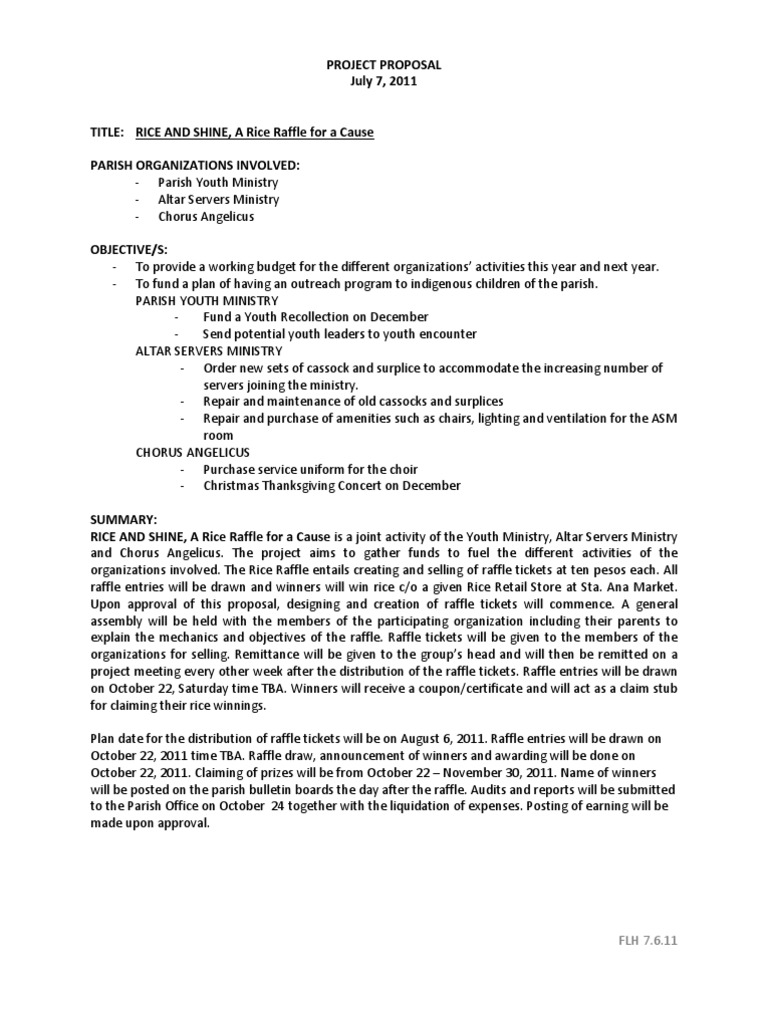 PROJECT PROPOSAL
July 7, 2011

TITLE: RICE AND SHINE, A Rice Raffle for a Cause

PARISH ORGANIZATIONS INVOLVED:
- Parish Youth Ministry
- Altar Servers Ministry
- Chorus Angelicus

OBJECTIVE/S:
- To provide a working budget for the different organizations' activities this year and next year.
- To fund a plan of having an outreach program to indigenous children of the parish.
PARISH YOUTH MINISTRY
- Fund a Youth Recollection on December
- Send potential youth leaders to youth encounter
ALTAR SERVERS MINISTRY
- Order new sets of cassock and surplice to accommodate the increasing number of servers joining the ministry.
- Repair and maintenance of old cassocks and surplices
- Repair and purchase of amenities such as chairs, lighting and ventilation for the ASM room
CHORUS ANGELICUS
- Purchase service uniform for the choir
- Christmas Thanksgiving Concert on December

SUMMARY:
RICE AND SHINE, A Rice Raffle for a Cause is a joint activity of the Youth Ministry, Altar Servers Ministry and Chorus Angelicus. The project aims to gather funds to fuel the different activities of the organizations involved. The Rice Raffle entails creating and selling of raffle tickets at ten pesos each. All raffle entries will be drawn and winners will win rice c/o a given Rice Retail Store at Sta. Ana Market. Upon approval of this proposal, designing and creation of raffle tickets will commence. A general assembly will be held with the members of the participating organization including their parents to explain the mechanics and objectives of the raffle. Raffle tickets will be given to the members of the organizations for selling. Remittance will be given to the group's head and will then be remitted on a project meeting every other week after the distribution of the raffle tickets. Raffle entries will be drawn on October 22, Saturday time TBA. Winners will receive a coupon/certificate and will act as a claim stub for claiming their rice winnings.

Plan date for the distribution of raffle tickets will be on August 6, 2011. Raffle entries will be drawn on October 22, 2011 time TBA. Raffle draw, announcement of winners and awarding will be done on October 22, 2011. Claiming of prizes will be from October 22 – November 30, 2011. Name of winners will be posted on the parish bulletin boards the day after the raffle. Audits and reports will be submitted to the Parish Office on October 24 together with the liquidation of expenses. Posting of earning will be made upon approval.

FLH 7.6.11